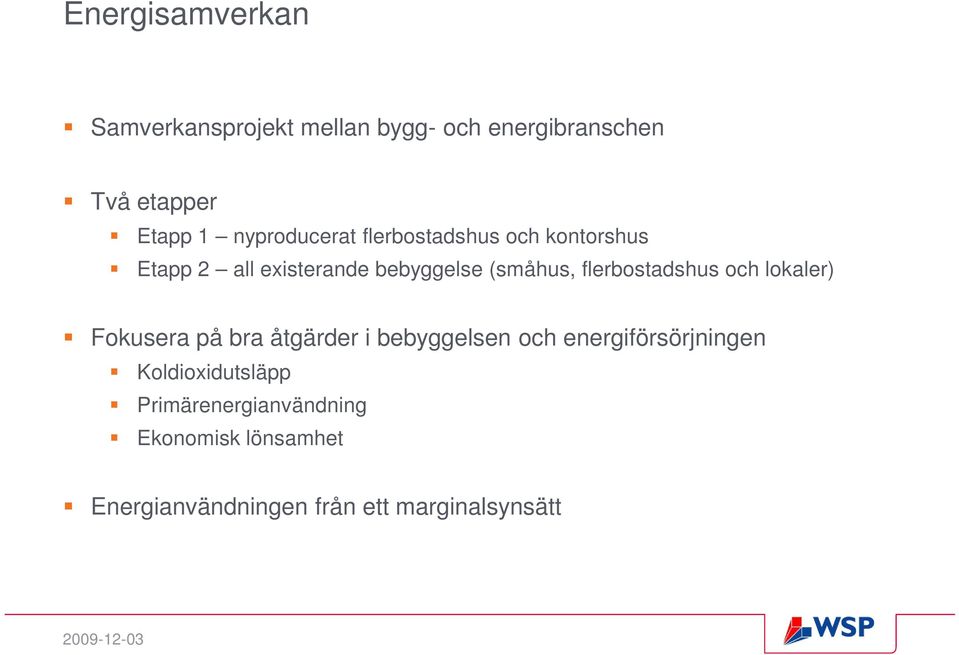 Energisamverkan

Samverkansprojekt mellan bygg- och energibranschen

Två etapper

Etapp 1 – nyproducerat flerbostadshus och kontorshus

Etapp 2 – all existerande bebyggelse (småhus, flerbostadshus och lokaler)

Fokusera på bra åtgärder i bebyggelsen och energiförsörjningen

Koldioxidutsläpp

Primärenergianvändning

Ekonomisk lönsamhet

Energianvändningen från ett marginalsynsätt

2009-12-03

WSP